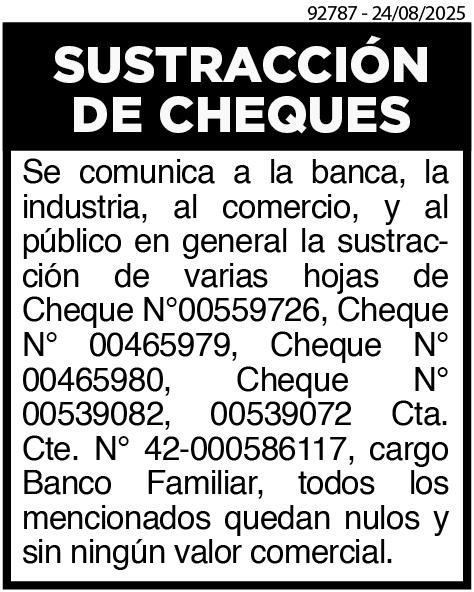 92787 - 24/08/2025

SUSTRACCIÓN DE CHEQUES

Se comunica a la banca, la industria, al comercio, y al público en general la sustracción de varias hojas de Cheque N°00559726, Cheque N° 00465979, Cheque N° 00465980, Cheque N° 00539082, 00539072 Cta. Cte. N° 42-000586117, cargo Banco Familiar, todos los mencionados quedan nulos y sin ningún valor comercial.